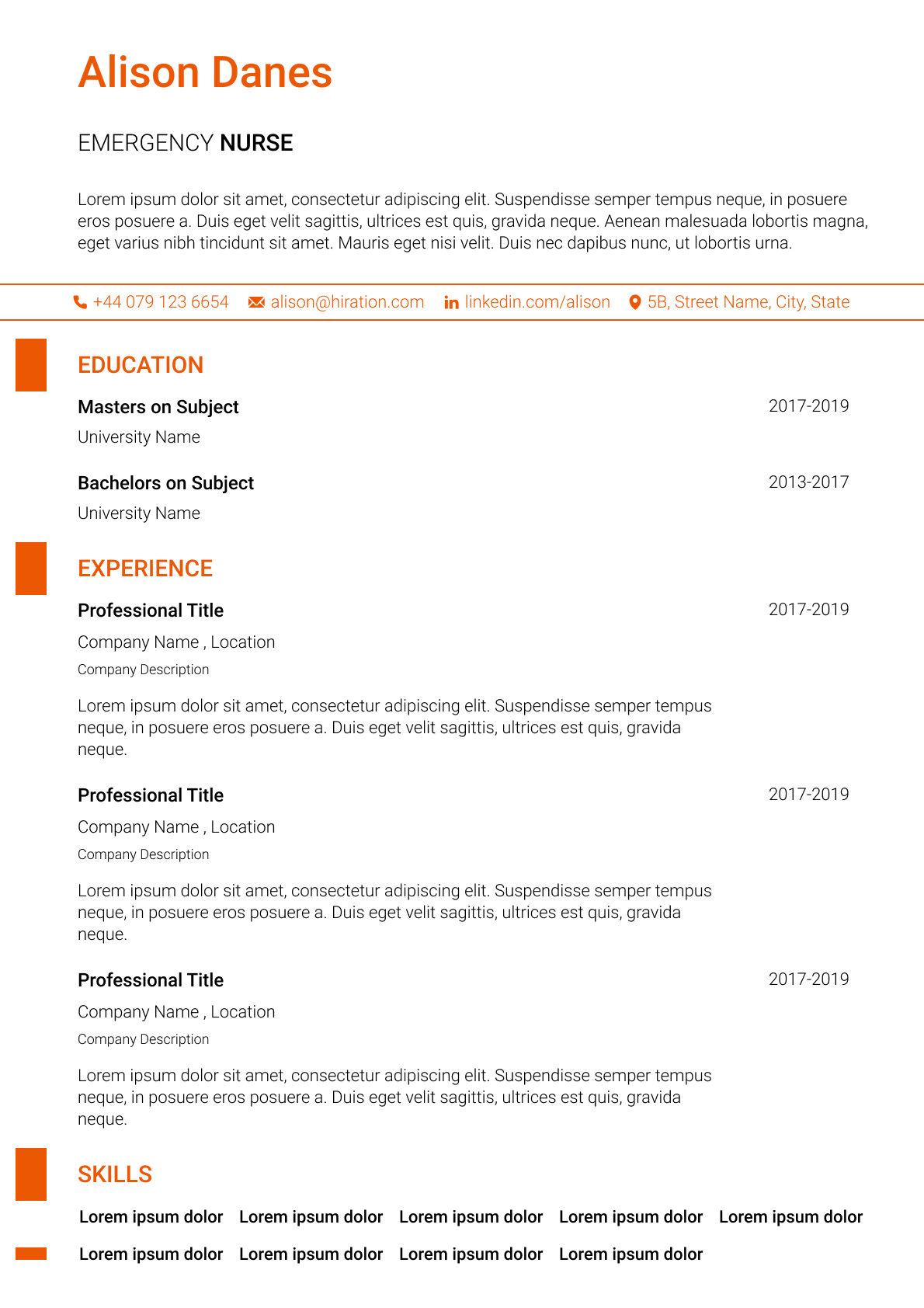 Alison Danes

EMERGENCY NURSE

Lorem ipsum dolor sit amet, consectetur adipiscing elit. Suspendisse semper tempus neque, in posuere eros posuere a. Duis eget velit sagittis, ultrices est quis, gravida neque. Aenean malesuada lobortis magna, eget varius nibh tincidunt sit amet. Mauris eget nisi velit. Duis nec dapibus nunc, ut lobortis urna.

+44 079 123 6654 alison@hiration.com linkedin.com/alison 5B, Street Name, City, State

EDUCATION

Masters on Subject
2017-2019
University Name

Bachelors on Subject
2013-2017
University Name

EXPERIENCE

Professional Title
2017-2019
Company Name , Location
Company Description

Lorem ipsum dolor sit amet, consectetur adipiscing elit. Suspendisse semper tempus neque, in posuere eros posuere a. Duis eget velit sagittis, ultrices est quis, gravida neque.

Professional Title
2017-2019
Company Name , Location
Company Description

Lorem ipsum dolor sit amet, consectetur adipiscing elit. Suspendisse semper tempus neque, in posuere eros posuere a. Duis eget velit sagittis, ultrices est quis, gravida neque.

Professional Title
2017-2019
Company Name , Location
Company Description

Lorem ipsum dolor sit amet, consectetur adipiscing elit. Suspendisse semper tempus neque, in posuere eros posuere a. Duis eget velit sagittis, ultrices est quis, gravida neque.

SKILLS

Lorem ipsum dolor Lorem ipsum dolor Lorem ipsum dolor Lorem ipsum dolor Lorem ipsum dolor
Lorem ipsum dolor Lorem ipsum dolor Lorem ipsum dolor Lorem ipsum dolor